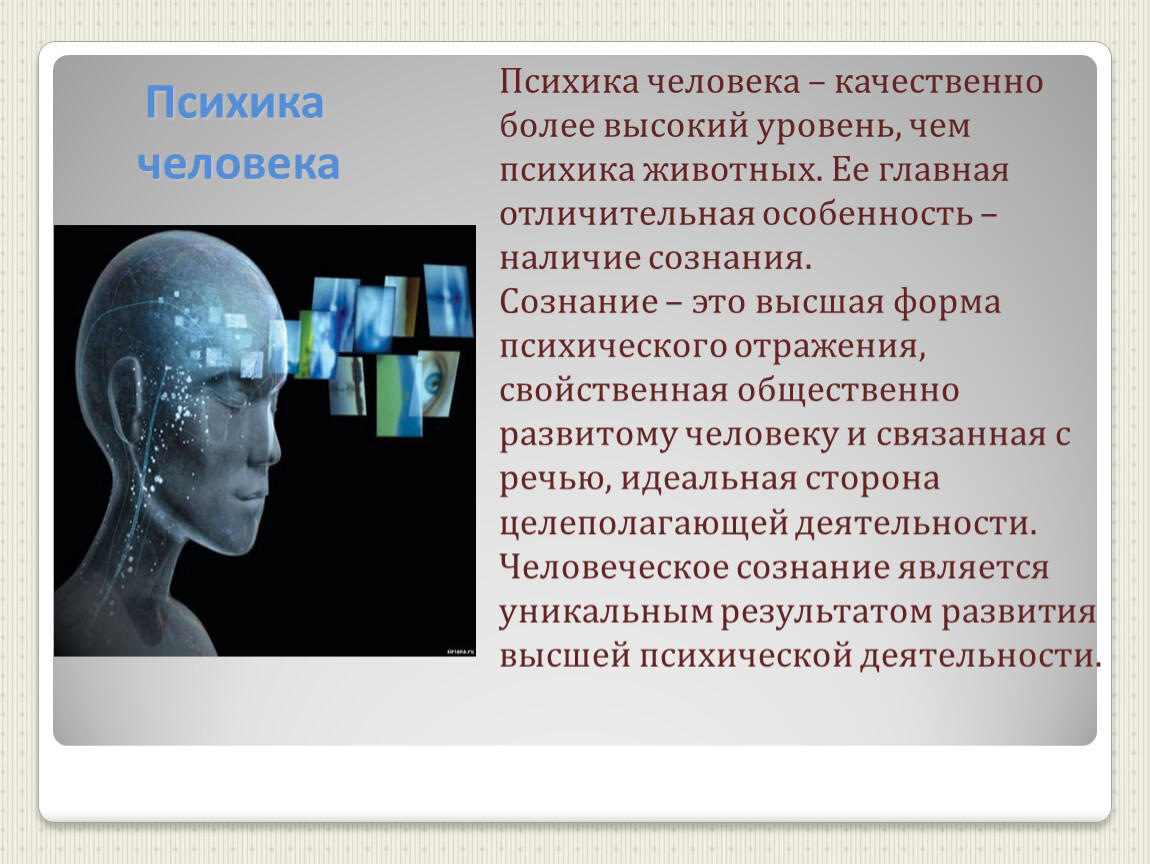 Психика человека

Психика человека – качественно более высокий уровень, чем психика животных. Ее главная отличительная особенность – наличие сознания.
Сознание – это высшая форма психического отражения, свойственная общественно развитому человеку и связанная с речью, идеальная сторона целеполагающей деятельности. Человеческое сознание является уникальным результатом развития высшей психической деятельности.

siriana.ru